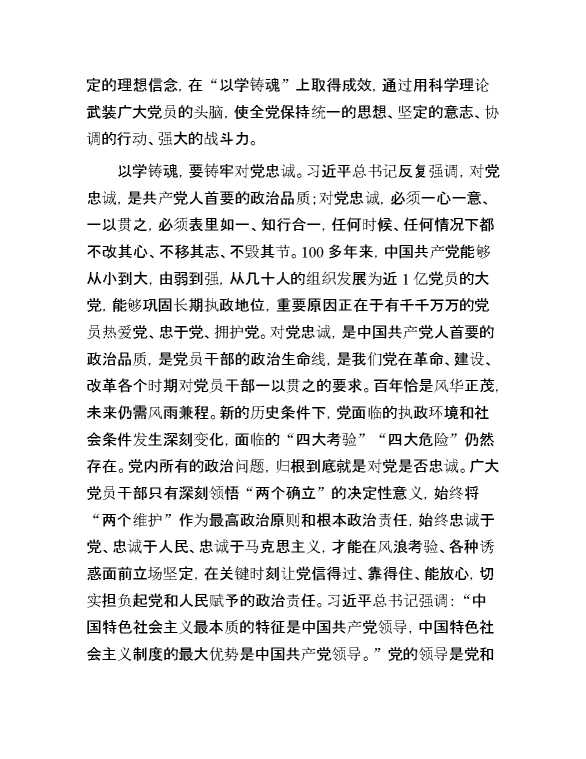 定的理想信念，在“以学铸魂”上取得成效，通过用科学理论武装广大党员的头脑，使全党保持统一的思想、坚定的意志、协调的行动、强大的战斗力。

以学铸魂，要铸牢对党忠诚。习近平总书记反复强调，对党忠诚，是共产党人首要的政治品质；对党忠诚，必须一心一意、一以贯之，必须表里如一、知行合一，任何时候、任何情况下都不改其心、不移其志、不毁其节。100多年来，中国共产党能够从小到大，由弱到强，从几十人的组织发展为近1亿党员的大党，能够巩固长期执政地位，重要原因正在于有千千万万的党员热爱党、忠于党、拥护党。对党忠诚，是中国共产党人首要的政治品质，是党员干部的政治生命线，是我们党在革命、建设、改革各个时期对党员干部一以贯之的要求。百年恰是风华正茂，未来仍需风雨兼程。新的历史条件下，党面临的执政环境和社会条件发生深刻变化，面临的“四大考验”“四大危险”仍然存在。党内所有的政治问题，归根到底就是对党是否忠诚。广大党员干部只有深刻领悟“两个确立”的决定性意义，始终将“两个维护”作为最高政治原则和根本政治责任，始终忠诚于党、忠诚于人民、忠诚于马克思主义，才能在风浪考验、各种诱惑面前立场坚定，在关键时刻让党信得过、靠得住、能放心，切实担负起党和人民赋予的政治责任。习近平总书记强调：“中国特色社会主义最本质的特征是中国共产党领导，中国特色社会主义制度的最大优势是中国共产党领导。”党的领导是党和